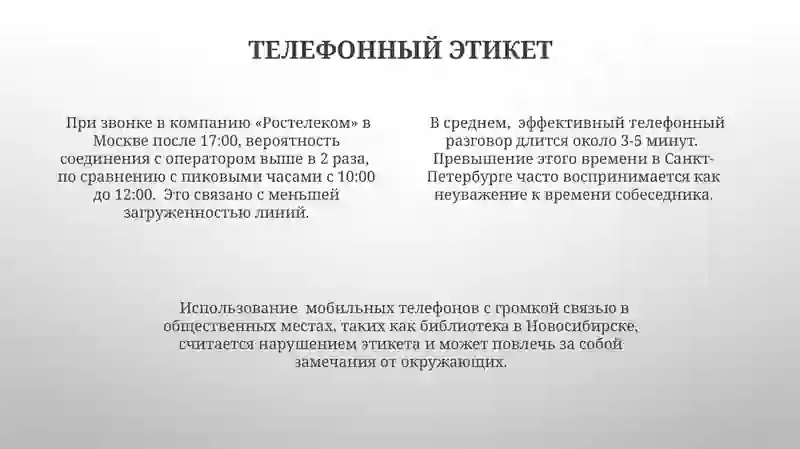 ТЕЛЕФОННЫЙ ЭТИКЕТ

При звонке в компанию «Ростелеком» в Москве после 17:00, вероятность соединения с оператором выше в 2 раза, по сравнению с пиковыми часами с 10:00 до 12:00. Это связано с меньшей загруженностью линий.

В среднем, эффективный телефонный разговор длится около 3-5 минут. Превышение этого времени в Санкт-Петербурге часто воспринимается как неуважение к времени собеседника.

Использование мобильных телефонов с громкой связью в общественных местах, таких как библиотека в Новосибирске, считается нарушением этикета и может повлечь за собой замечания от окружающих.